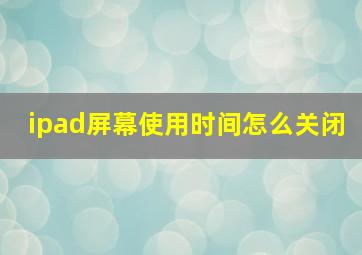 ipad屏幕使用时间怎么关闭